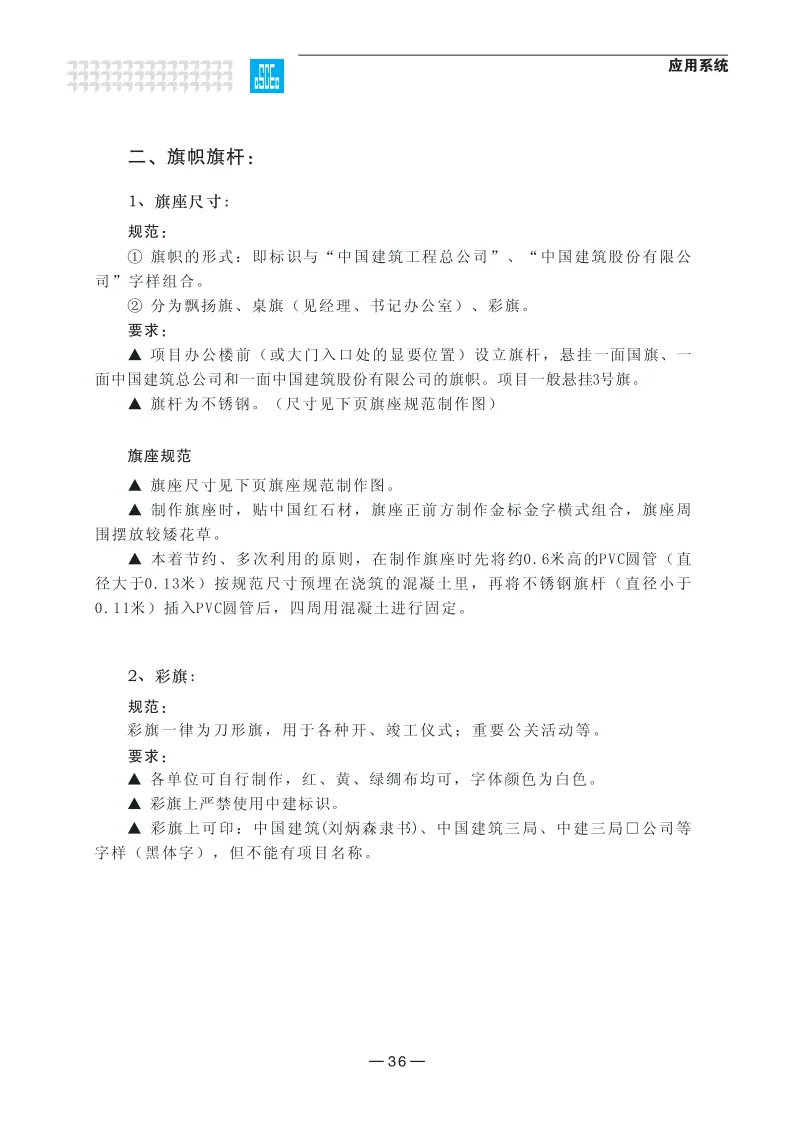 应用系统

二、旗帜旗杆：

1、旗座尺寸：

规范：

① 旗帜的形式：即标识与“中国建筑工程总公司”、“中国建筑股份有限公司”字样组合。

② 分为飘扬旗、桌旗（见经理、书记办公室）、彩旗。

要求：

▲ 项目办公楼前（或大门入口处的显要位置）设立旗杆，悬挂一面国旗、一面中国建筑总公司和一面中国建筑股份有限公司的旗帜。项目一般悬挂3号旗。

▲ 旗杆为不锈钢。（尺寸见下页旗座规范制作图）

旗座规范

▲ 旗座尺寸见下页旗座规范制作图。

▲ 制作旗座时，贴中国红石材，旗座正前方制作金标金字横式组合，旗座周围摆放较矮花草。

▲ 本着节约、多次利用的原则，在制作旗座时先将约0.6米高的PVC圆管（直径大于0.13米）按规范尺寸预埋在浇筑的混凝土里，再将不锈钢旗杆（直径小于0.11米）插入PVC圆管后，四周用混凝土进行固定。

2、彩旗：

规范：

彩旗一律为刀形旗，用于各种开、竣工仪式；重要公关活动等。

要求：

▲ 各单位可自行制作，红、黄、绿绸布均可，字体颜色为白色。

▲ 彩旗上严禁使用中建标识。

▲ 彩旗上可印：中国建筑(刘炳森隶书)、中国建筑三局、中建三局□公司等字样（黑体字），但不能有项目名称。

—36—